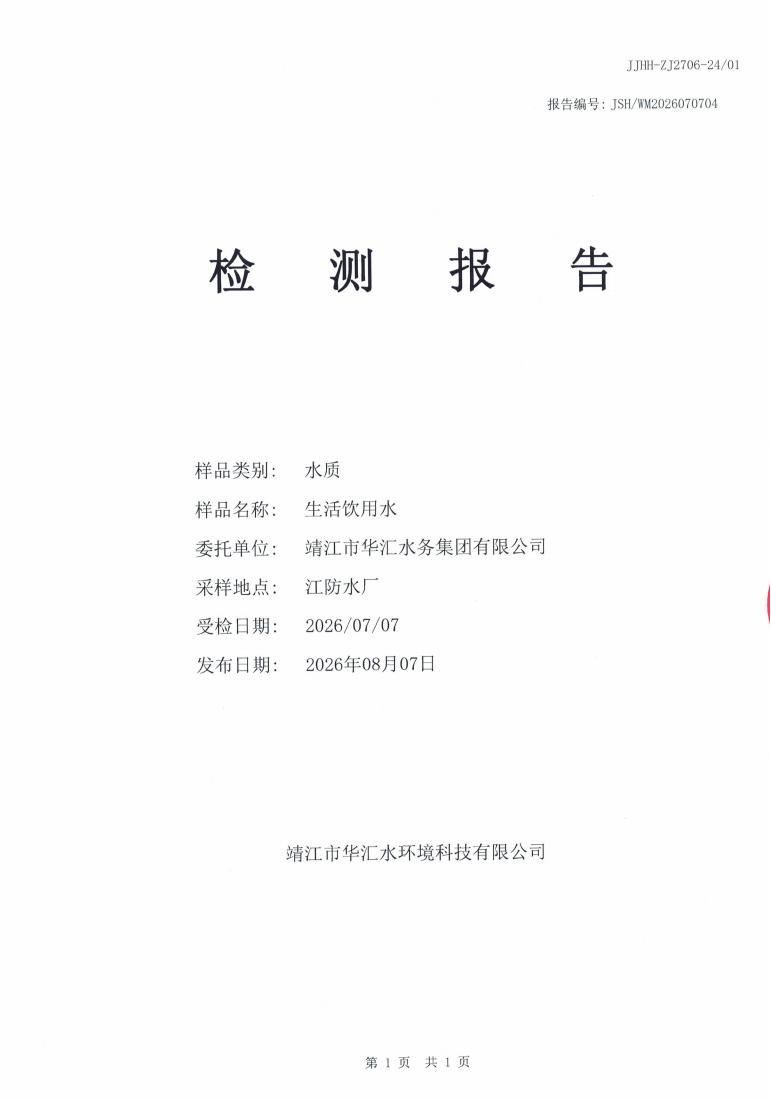 JJHH-ZJ2706-24/01

报告编号：JSH/WM2026070704

检 测 报 告

样品类别： 水质
样品名称： 生活饮用水
委托单位： 靖江市华汇水务集团有限公司
采样地点： 江防水厂
受检日期： 2026/07/07
发布日期： 2026年08月07日

靖江市华汇水环境科技有限公司

第1页 共1页